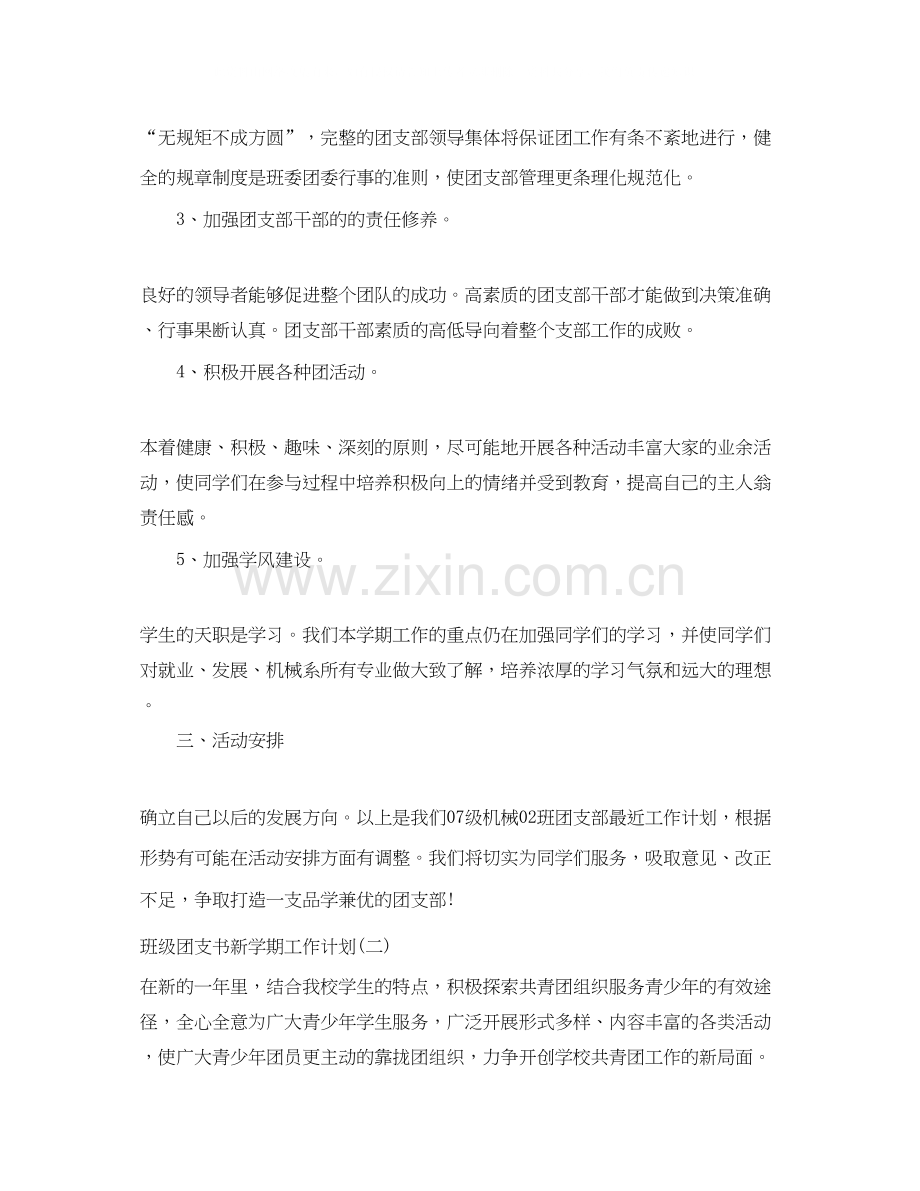 “无规矩不成方圆”，完整的团支部领导集体将保证团工作有条不紊地进行，健全的规章制度是班委团委行事的准则，使团支部管理更条理化规范化。

3、加强团支部干部的的责任修养。

良好的领导者能够促进整个团队的成功。高素质的团支部干部才能做到决策准确、行事果断认真。团支部干部素质的高低导向着整个支部工作的成败。

4、积极开展各种团活动。

本着健康、积极、趣味、深刻的原则，尽可能地开展各种活动丰富大家的业余活动，使同学们在参与过程中培养积极向上的情绪并受到教育，提高自己的主人翁责任感。

5、加强学风建设。

www.zixin.com.cn

学生的天职是学习。我们本学期工作的重点仍在加强同学们的学习，并使同学们对就业、发展、机械系所有专业做大致了解，培养浓厚的学习气氛和远大的理想。

三、活动安排

确立自己以后的发展方向。以上是我们07级机械02班团支部最近工作计划，根据形势有可能在活动安排方面有调整。我们将切实为同学们服务，吸取意见、改正不足，争取打造一支品学兼优的团支部!

班级团支书新学期工作计划(二)

在新的一年里，结合我校学生的特点，积极探索共青团组织服务青少年的有效途径，全心全意为广大青少年学生服务，广泛开展形式多样、内容丰富的各类活动，使广大青少年团员更主动的靠拢团组织，力争开创学校共青团工作的新局面。